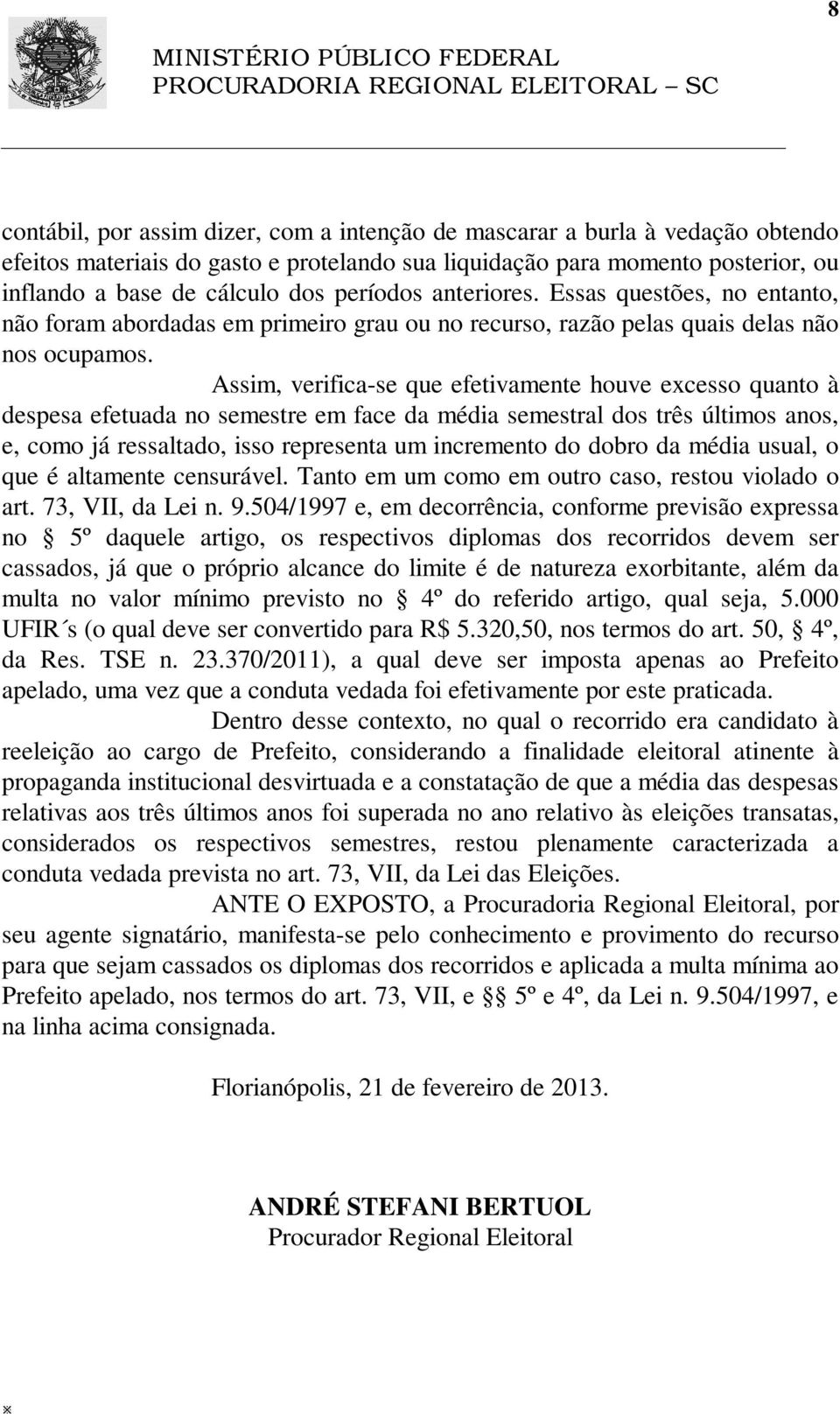 8

MINISTÉRIO PÚBLICO FEDERAL
PROCURADORIA REGIONAL ELEITORAL – SC

contábil, por assim dizer, com a intenção de mascarar a burla à vedação obtendo efeitos materiais do gasto e protelando sua liquidação para momento posterior, ou inflando a base de cálculo dos períodos anteriores. Essas questões, no entanto, não foram abordadas em primeiro grau ou no recurso, razão pelas quais delas não nos ocupamos.

Assim, verifica-se que efetivamente houve excesso quanto à despesa efetuada no semestre em face da média semestral dos três últimos anos, e, como já ressaltado, isso representa um incremento do dobro da média usual, o que é altamente censurável. Tanto em um como em outro caso, restou violado o art. 73, VII, da Lei n. 9.504/1997 e, em decorrência, conforme previsão expressa no § 5º daquele artigo, os respectivos diplomas dos recorridos devem ser cassados, já que o próprio alcance do limite é de natureza exorbitante, além da multa no valor mínimo previsto no § 4º do referido artigo, qual seja, 5.000 UFIR´s (o qual deve ser convertido para R$ 5.320,50, nos termos do art. 50, § 4º, da Res. TSE n. 23.370/2011), a qual deve ser imposta apenas ao Prefeito apelado, uma vez que a conduta vedada foi efetivamente por este praticada.

Dentro desse contexto, no qual o recorrido era candidato à reeleição ao cargo de Prefeito, considerando a finalidade eleitoral atinente à propaganda institucional desvirtuada e a constatação de que a média das despesas relativas aos três últimos anos foi superada no ano relativo às eleições transatas, considerados os respectivos semestres, restou plenamente caracterizada a conduta vedada prevista no art. 73, VII, da Lei das Eleições.

ANTE O EXPOSTO, a Procuradoria Regional Eleitoral, por seu agente signatário, manifesta-se pelo conhecimento e provimento do recurso para que sejam cassados os diplomas dos recorridos e aplicada a multa mínima ao Prefeito apelado, nos termos do art. 73, VII, e §§ 5º e 4º, da Lei n. 9.504/1997, e na linha acima consignada.

Florianópolis, 21 de fevereiro de 2013.

ANDRÉ STEFANI BERTUOL
Procurador Regional Eleitoral